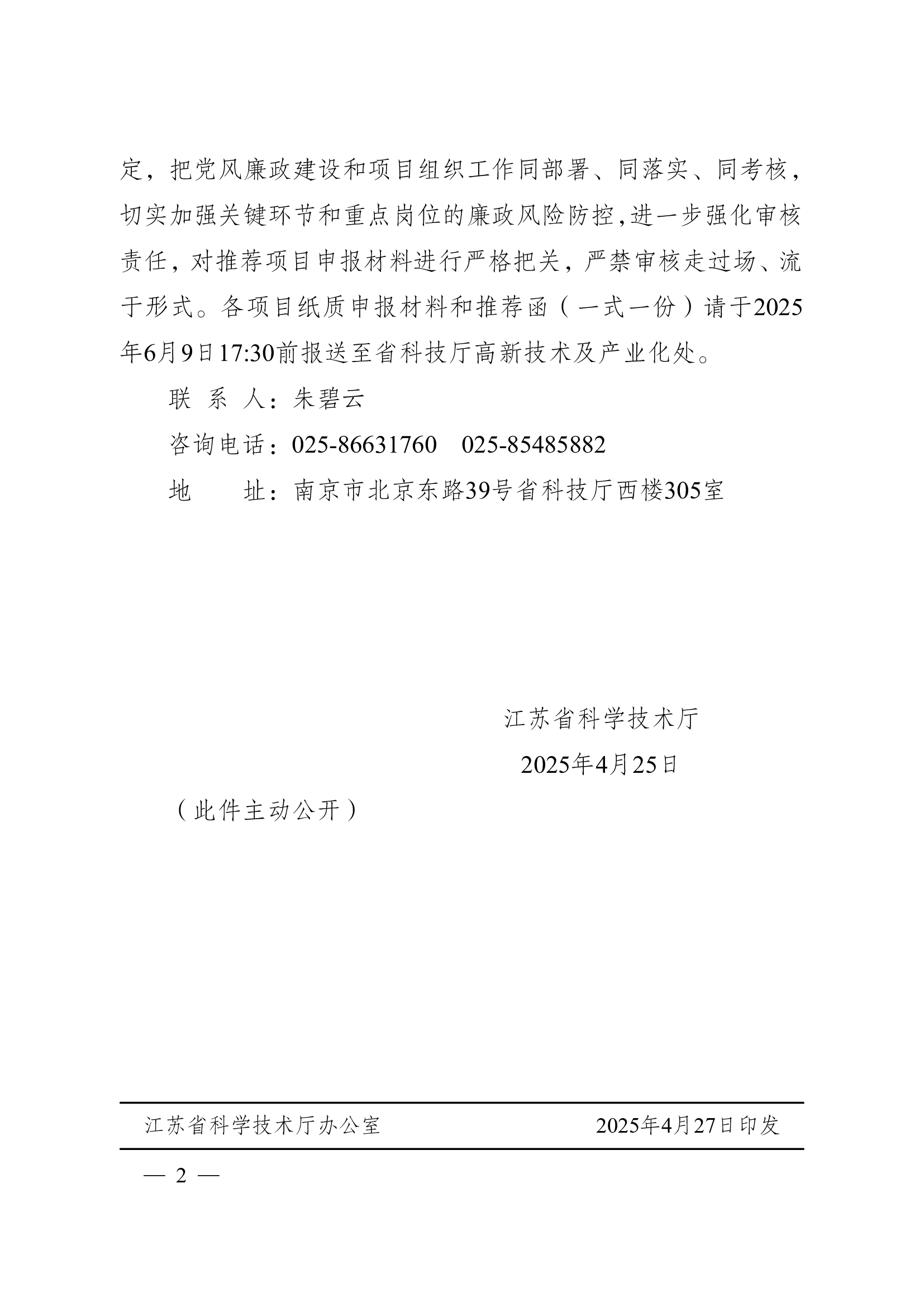 定，把党风廉政建设和项目组织工作同部署、同落实、同考核，切实加强关键环节和重点岗位的廉政风险防控，进一步强化审核责任，对推荐项目申报材料进行严格把关，严禁审核走过场、流于形式。各项目纸质申报材料和推荐函（一式一份）请于2025年6月9日17:30前报送至省科技厅高新技术及产业化处。

联 系 人：朱碧云

咨询电话：025-86631760　025-85485882

地　　址：南京市北京东路39号省科技厅西楼305室

江苏省科学技术厅

2025年4月25日

（此件主动公开）

江苏省科学技术厅办公室　　2025年4月27日印发

— 2 —